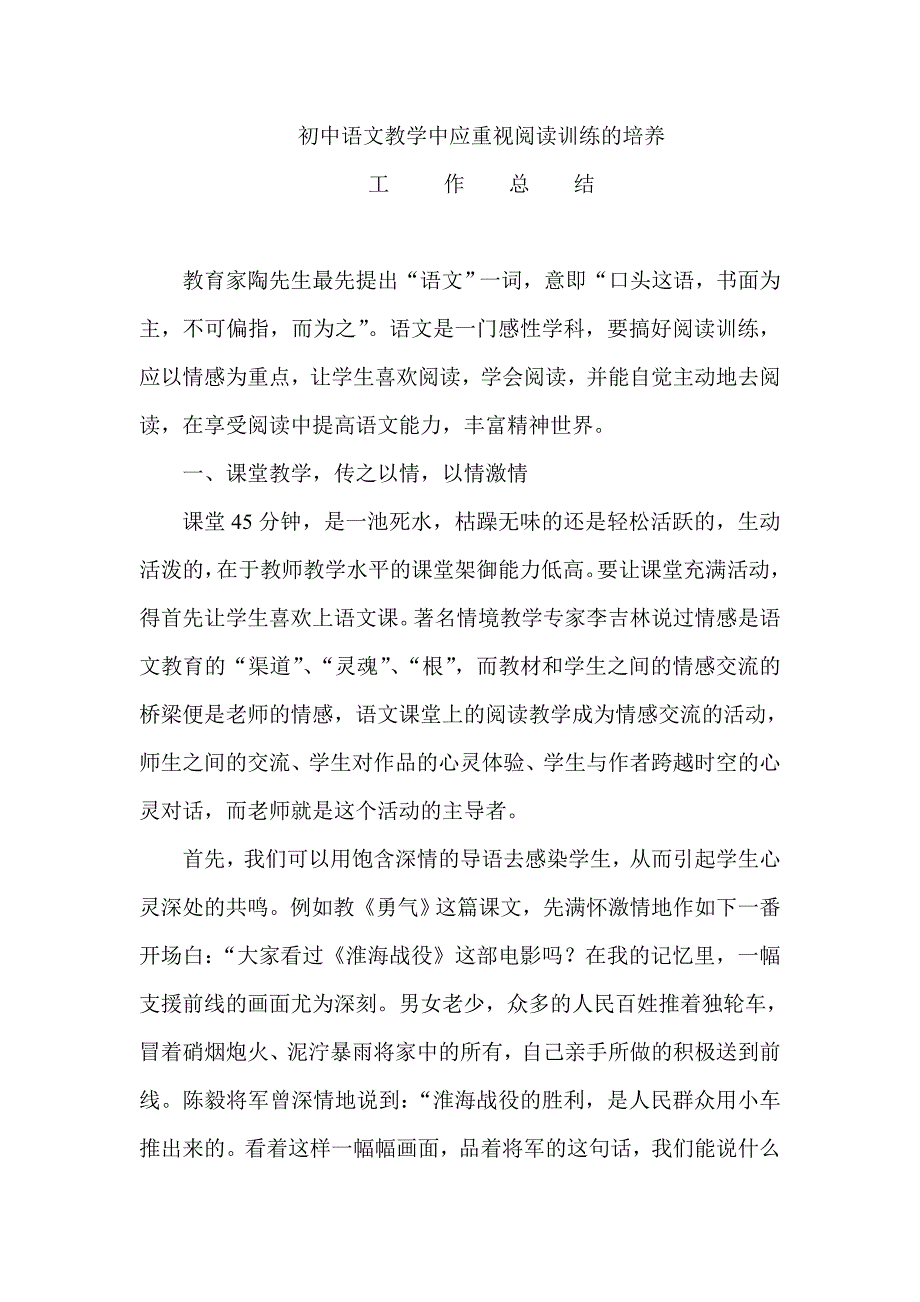 初中语文教学中应重视阅读训练的培养

工　作　总　结

教育家陶先生最先提出“语文”一词，意即“口头这语，书面为主，不可偏指，而为之”。语文是一门感性学科，要搞好阅读训练，应以情感为重点，让学生喜欢阅读，学会阅读，并能自觉主动地去阅读，在享受阅读中提高语文能力，丰富精神世界。

一、课堂教学，传之以情，以情激情

课堂 45 分钟，是一池死水，枯躁无味的还是轻松活跃的，生动活泼的，在于教师教学水平的课堂架御能力低高。要让课堂充满活动，得首先让学生喜欢上语文课。著名情境教学专家李吉林说过情感是语文教育的“渠道”、“灵魂”、“根”，而教材和学生之间的情感交流的桥梁便是老师的情感，语文课堂上的阅读教学成为情感交流的活动，师生之间的交流、学生对作品的心灵体验、学生与作者跨越时空的心灵对话，而老师就是这个活动的主导者。

首先，我们可以用饱含深情的导语去感染学生，从而引起学生心灵深处的共鸣。例如教《勇气》这篇课文，先满怀激情地作如下一番开场白：“大家看过《淮海战役》这部电影吗？在我的记忆里，一幅支援前线的画面尤为深刻。男女老少，众多的人民百姓推着独轮车，冒着硝烟炮火、泥泞暴雨将家中的所有，自己亲手所做的积极送到前线。陈毅将军曾深情地说到：“淮海战役的胜利，是人民群众用小车推出来的。看着这样一幅幅画面，品着将军的这句话，我们能说什么